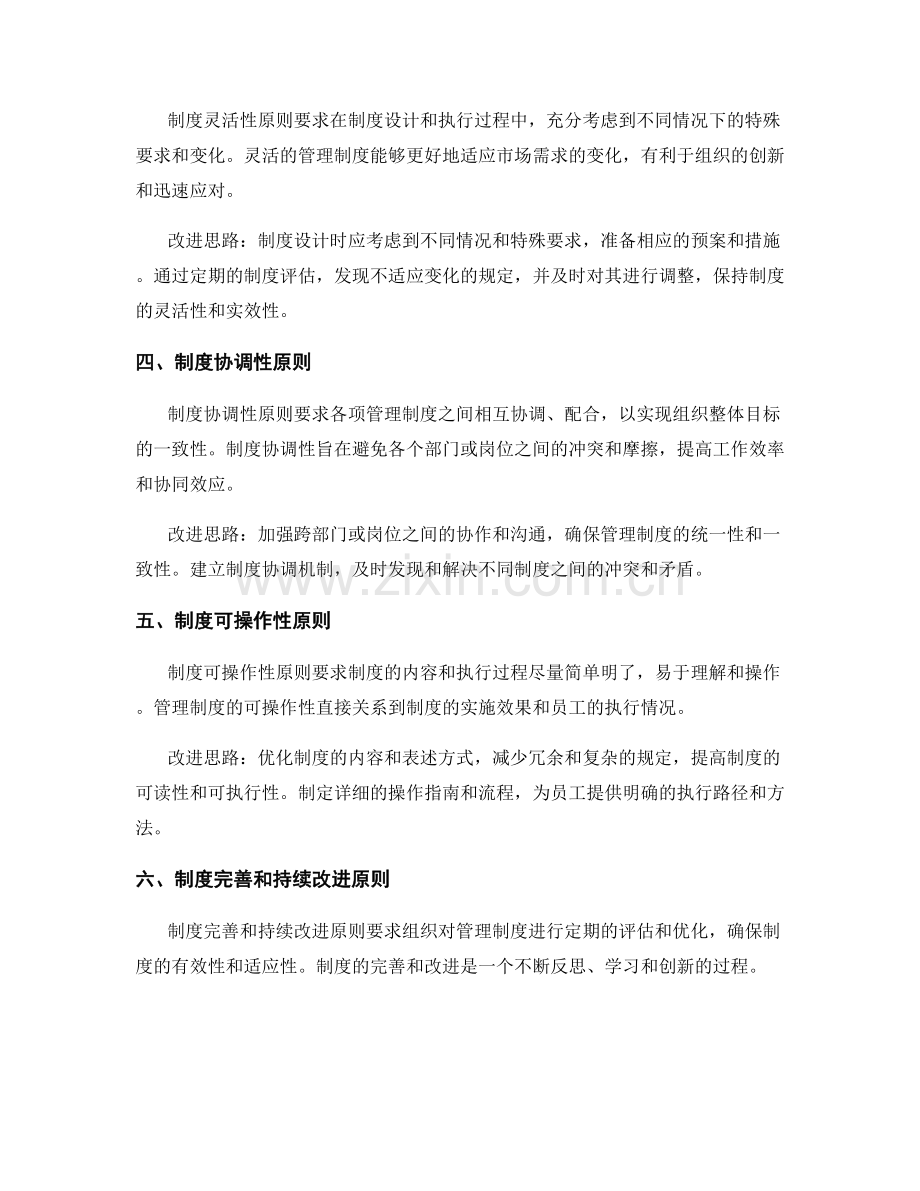 制度灵活性原则要求在制度设计和执行过程中，充分考虑到不同情况下的特殊要求和变化。灵活的管理制度能够更好地适应市场需求的变化，有利于组织的创新和迅速应对。

改进思路：制度设计时应考虑到不同情况和特殊要求，准备相应的预案和措施。通过定期的制度评估，发现不适应变化的规定，并及时对其进行调整，保持制度的灵活性和实效性。

四、制度协调性原则

制度协调性原则要求各项管理制度之间相互协调、配合，以实现组织整体目标的一致性。制度协调性旨在避免各个部门或岗位之间的冲突和摩擦，提高工作效率和协同效应。

改进思路：加强跨部门或岗位之间的协作和沟通，确保管理制度的统一性和一致性。建立制度协调机制，及时发现和解决不同制度之间的冲突和矛盾。

www.zixin.com.cn

五、制度可操作性原则

制度可操作性原则要求制度的内容和执行过程尽量简单明了，易于理解和操作。管理制度的可操作性直接关系到制度的实施效果和员工的执行情况。

改进思路：优化制度的内容和表述方式，减少冗余和复杂的规定，提高制度的可读性和可执行性。制定详细的操作指南和流程，为员工提供明确的执行路径和方法。

六、制度完善和持续改进原则

制度完善和持续改进原则要求组织对管理制度进行定期的评估和优化，确保制度的有效性和适应性。制度的完善和改进是一个不断反思、学习和创新的过程。